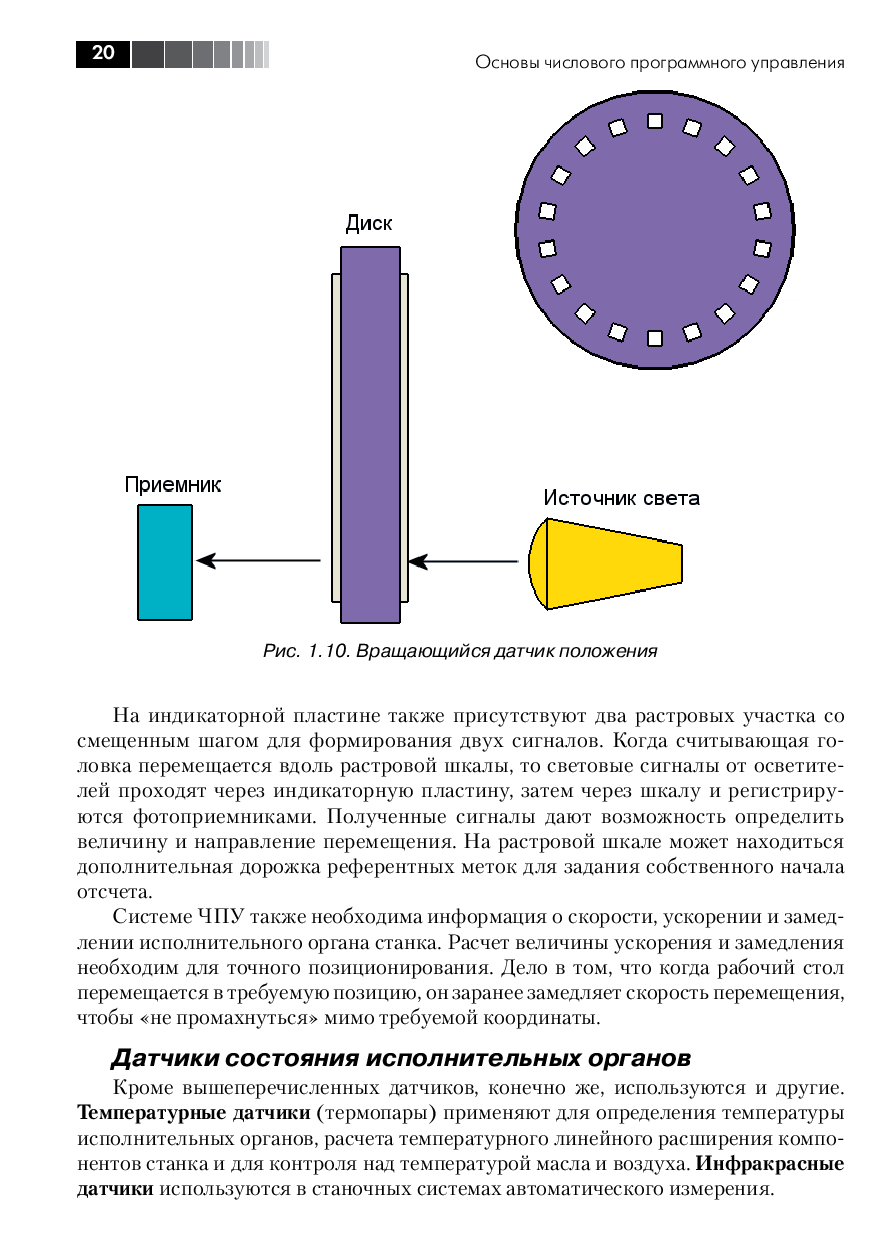 20

Основы числового программного управления

Диск

Приемник

Источник света

Рис. 1.10. Вращающийся датчик положения

На индикаторной пластине также присутствуют два растровых участка со смещенным шагом для формирования двух сигналов. Когда считывающая головка перемещается вдоль растровой шкалы, то световые сигналы от осветителей проходят через индикаторную пластину, затем через шкалу и регистрируются фотоприемниками. Полученные сигналы дают возможность определить величину и направление перемещения. На растровой шкале может находиться дополнительная дорожка референтных меток для задания собственного начала отсчета.

Системе ЧПУ также необходима информация о скорости, ускорении и замедлении исполнительного органа станка. Расчет величины ускорения и замедления необходим для точного позиционирования. Дело в том, что когда рабочий стол перемещается в требуемую позицию, он заранее замедляет скорость перемещения, чтобы «не промахнуться» мимо требуемой координаты.

Датчики состояния исполнительных органов

Кроме вышеперечисленных датчиков, конечно же, используются и другие. Температурные датчики (термопары) применяют для определения температуры исполнительных органов, расчета температурного линейного расширения компонентов станка и для контроля над температурой масла и воздуха. Инфракрасные датчики используются в станочных системах автоматического измерения.